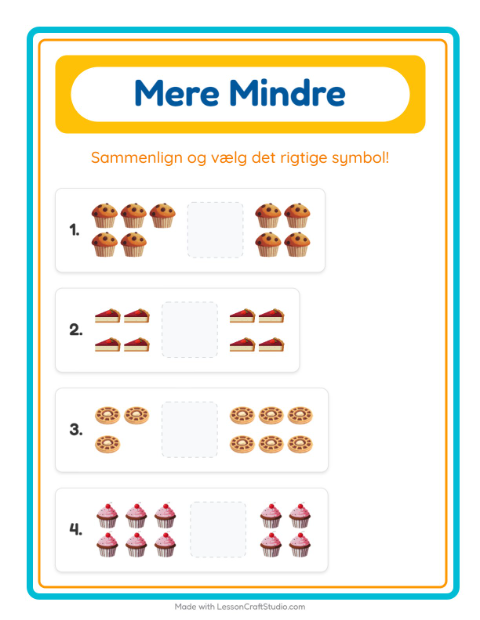 Mere Mindre

Sammenlign og vælg det rigtige symbol!

1.

2.

3.

4.

Made with LessonCraftStudio.com